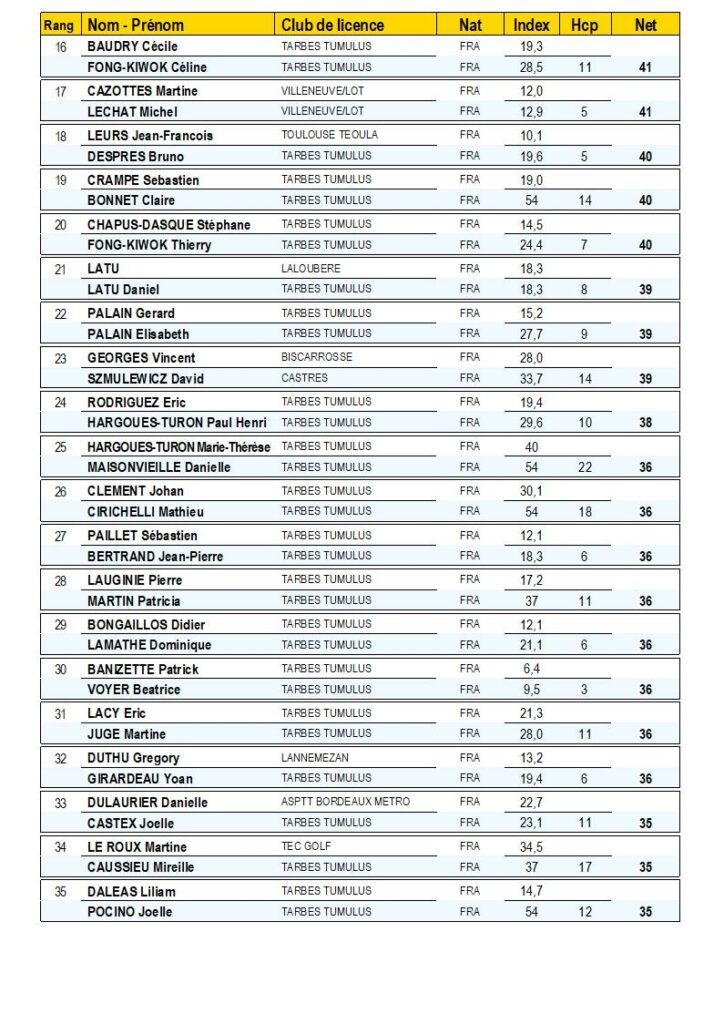 | Rang | Nom - Prénom | Club de licence | Nat | Index | Hcp | Net |
|---|---|---|---|---|---|---|
| 16 | BAUDRY Cécile | TARBES TUMULUS | FRA | 19,3 | | |
| | FONG-KIWOK Céline | TARBES TUMULUS | FRA | 28,5 | 11 | 41 |
| 17 | CAZOTTES Martine | VILLENEUVE/LOT | FRA | 12,0 | | |
| | LECHAT Michel | VILLENEUVE/LOT | FRA | 12,9 | 5 | 41 |
| 18 | LEURS Jean-Francois | TOULOUSE TEOULA | FRA | 10,1 | | |
| | DESPRES Bruno | TARBES TUMULUS | FRA | 19,6 | 5 | 40 |
| 19 | CRAMPE Sebastien | TARBES TUMULUS | FRA | 19,0 | | |
| | BONNET Claire | TARBES TUMULUS | FRA | 54 | 14 | 40 |
| 20 | CHAPUS-DASQUE Stéphane | TARBES TUMULUS | FRA | 14,5 | | |
| | FONG-KIWOK Thierry | TARBES TUMULUS | FRA | 24,4 | 7 | 40 |
| 21 | LATU | LALOUBERE | FRA | 18,3 | | |
| | LATU Daniel | TARBES TUMULUS | FRA | 18,3 | 8 | 39 |
| 22 | PALAIN Gerard | TARBES TUMULUS | FRA | 15,2 | | |
| | PALAIN Elisabeth | TARBES TUMULUS | FRA | 27,7 | 9 | 39 |
| 23 | GEORGES Vincent | BISCARROSSE | FRA | 28,0 | | |
| | SZMULEWICZ David | CASTRES | FRA | 33,7 | 14 | 39 |
| 24 | RODRIGUEZ Eric | TARBES TUMULUS | FRA | 19,4 | | |
| | HARGOUES-TURON Paul Henri | TARBES TUMULUS | FRA | 29,6 | 10 | 38 |
| 25 | HARGOUES-TURON Marie-Thérèse | TARBES TUMULUS | FRA | 40 | | |
| | MAISONVIEILLE Danielle | TARBES TUMULUS | FRA | 54 | 22 | 36 |
| 26 | CLEMENT Johan | TARBES TUMULUS | FRA | 30,1 | | |
| | CIRICHELLI Mathieu | TARBES TUMULUS | FRA | 54 | 18 | 36 |
| 27 | PAILLET Sébastien | TARBES TUMULUS | FRA | 12,1 | | |
| | BERTRAND Jean-Pierre | TARBES TUMULUS | FRA | 18,3 | 6 | 36 |
| 28 | LAUGINIE Pierre | TARBES TUMULUS | FRA | 17,2 | | |
| | MARTIN Patricia | TARBES TUMULUS | FRA | 37 | 11 | 36 |
| 29 | BONGAILLOS Didier | TARBES TUMULUS | FRA | 12,1 | | |
| | LAMATHE Dominique | TARBES TUMULUS | FRA | 21,1 | 6 | 36 |
| 30 | BANIZETTE Patrick | TARBES TUMULUS | FRA | 6,4 | | |
| | VOYER Beatrice | TARBES TUMULUS | FRA | 9,5 | 3 | 36 |
| 31 | LACY Eric | TARBES TUMULUS | FRA | 21,3 | | |
| | JUGE Martine | TARBES TUMULUS | FRA | 28,0 | 11 | 36 |
| 32 | DUTHU Gregory | LANNEMEZAN | FRA | 13,2 | | |
| | GIRARDEAU Yoan | TARBES TUMULUS | FRA | 19,4 | 6 | 36 |
| 33 | DULAURIER Danielle | ASPTT BORDEAUX METRO | FRA | 22,7 | | |
| | CASTEX Joelle | TARBES TUMULUS | FRA | 23,1 | 11 | 35 |
| 34 | LE ROUX Martine | TEC GOLF | FRA | 34,5 | | |
| | CAUSSIEU Mireille | TARBES TUMULUS | FRA | 37 | 17 | 35 |
| 35 | DALEAS Liliam | TARBES TUMULUS | FRA | 14,7 | | |
| | POCINO Joelle | TARBES TUMULUS | FRA | 54 | 12 | 35 |